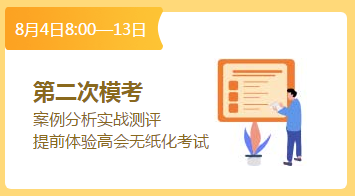 8月4日8:00—13日

第二次模考

案例分析实战测评
提前体验高会无纸化考试